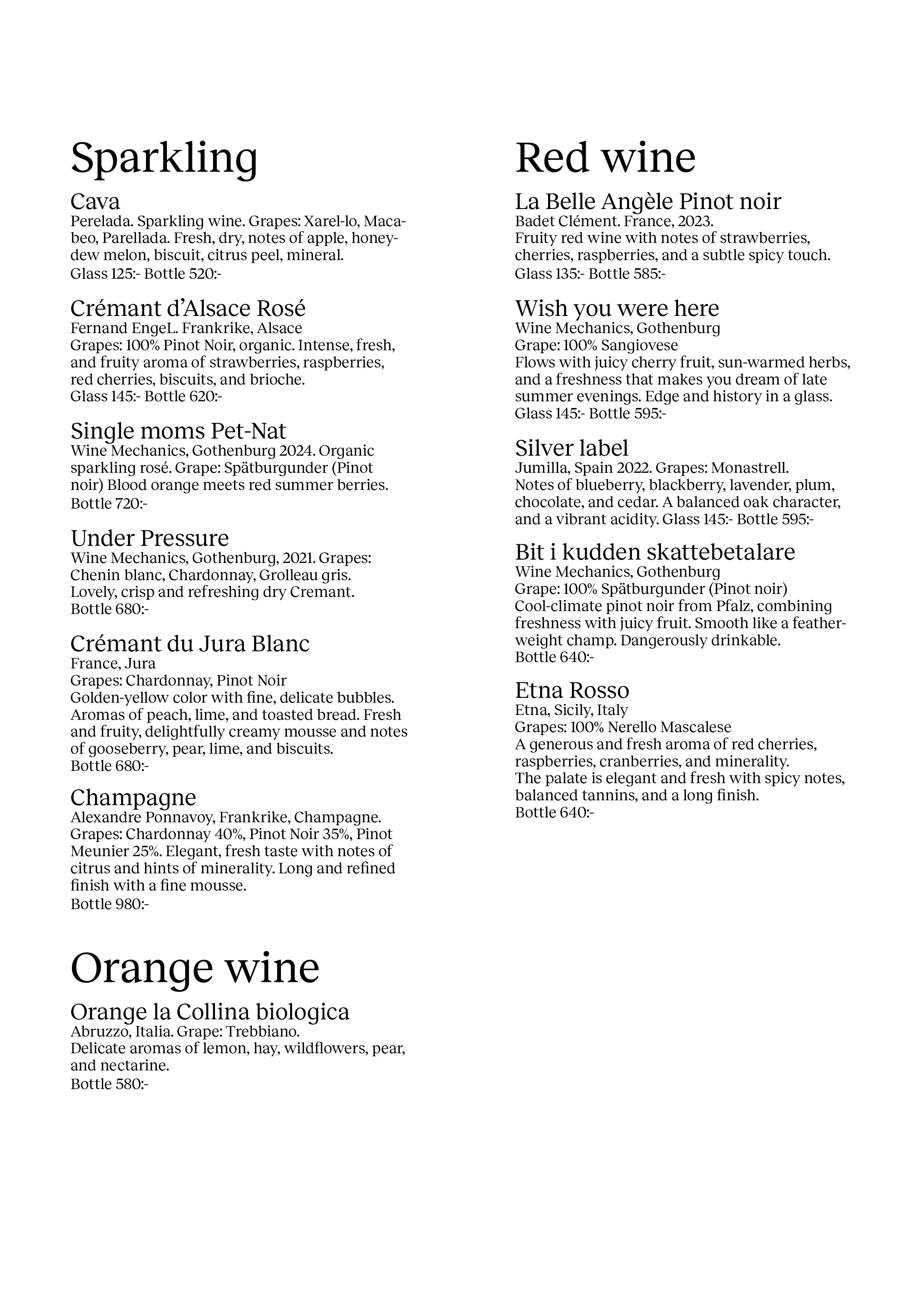 Sparkling

Cava
Perelada. Sparkling wine. Grapes: Xarel-lo, Macabeo, Parellada. Fresh, dry, notes of apple, honeydew melon, biscuit, citrus peel, mineral.
Glass 125:- Bottle 520:-

Crémant d'Alsace Rosé
Fernand EngeL. Frankrike, Alsace
Grapes: 100% Pinot Noir, organic. Intense, fresh, and fruity aroma of strawberries, raspberries, red cherries, biscuits, and brioche.
Glass 145:- Bottle 620:-

Single moms Pet-Nat
Wine Mechanics, Gothenburg 2024. Organic sparkling rosé. Grape: Spätburgunder (Pinot noir) Blood orange meets red summer berries.
Bottle 720:-

Under Pressure
Wine Mechanics, Gothenburg, 2021. Grapes: Chenin blanc, Chardonnay, Grolleau gris. Lovely, crisp and refreshing dry Cremant.
Bottle 680:-

Crémant du Jura Blanc
France, Jura
Grapes: Chardonnay, Pinot Noir
Golden-yellow color with fine, delicate bubbles. Aromas of peach, lime, and toasted bread. Fresh and fruity, delightfully creamy mousse and notes of gooseberry, pear, lime, and biscuits.
Bottle 680:-

Champagne
Alexandre Ponnavoy, Frankrike, Champagne. Grapes: Chardonnay 40%, Pinot Noir 35%, Pinot Meunier 25%. Elegant, fresh taste with notes of citrus and hints of minerality. Long and refined finish with a fine mousse.
Bottle 980:-

Orange wine

Orange la Collina biologica
Abruzzo, Italia. Grape: Trebbiano.
Delicate aromas of lemon, hay, wildflowers, pear, and nectarine.
Bottle 580:-

Red wine

La Belle Angèle Pinot noir
Badet Clément. France, 2023.
Fruity red wine with notes of strawberries, cherries, raspberries, and a subtle spicy touch.
Glass 135:- Bottle 585:-

Wish you were here
Wine Mechanics, Gothenburg
Grape: 100% Sangiovese
Flows with juicy cherry fruit, sun-warmed herbs, and a freshness that makes you dream of late summer evenings. Edge and history in a glass.
Glass 145:- Bottle 595:-

Silver label
Jumilla, Spain 2022. Grapes: Monastrell.
Notes of blueberry, blackberry, lavender, plum, chocolate, and cedar. A balanced oak character, and a vibrant acidity. Glass 145:- Bottle 595:-

Bit i kudden skattebetalare
Wine Mechanics, Gothenburg
Grape: 100% Spätburgunder (Pinot noir)
Cool-climate pinot noir from Pfalz, combining freshness with juicy fruit. Smooth like a featherweight champ. Dangerously drinkable.
Bottle 640:-

Etna Rosso
Etna, Sicily, Italy
Grapes: 100% Nerello Mascalese
A generous and fresh aroma of red cherries, raspberries, cranberries, and minerality.
The palate is elegant and fresh with spicy notes, balanced tannins, and a long finish.
Bottle 640:-